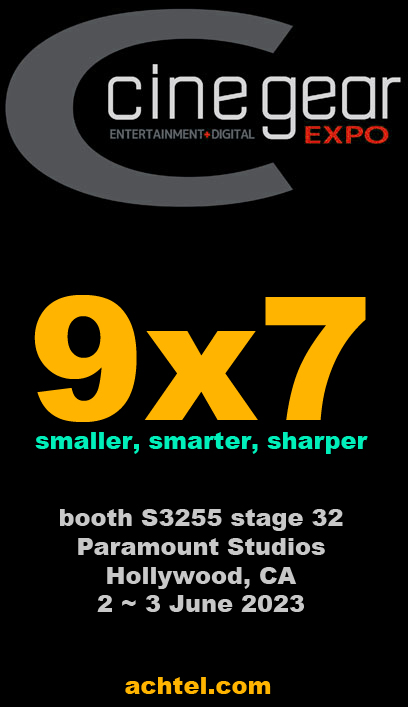 cine gear
ENTERTAINMENT+DIGITAL
EXPO

9x7
smaller, smarter, sharper

booth S3255 stage 32
Paramount Studios
Hollywood, CA
2 ~ 3 June 2023

achtel.com